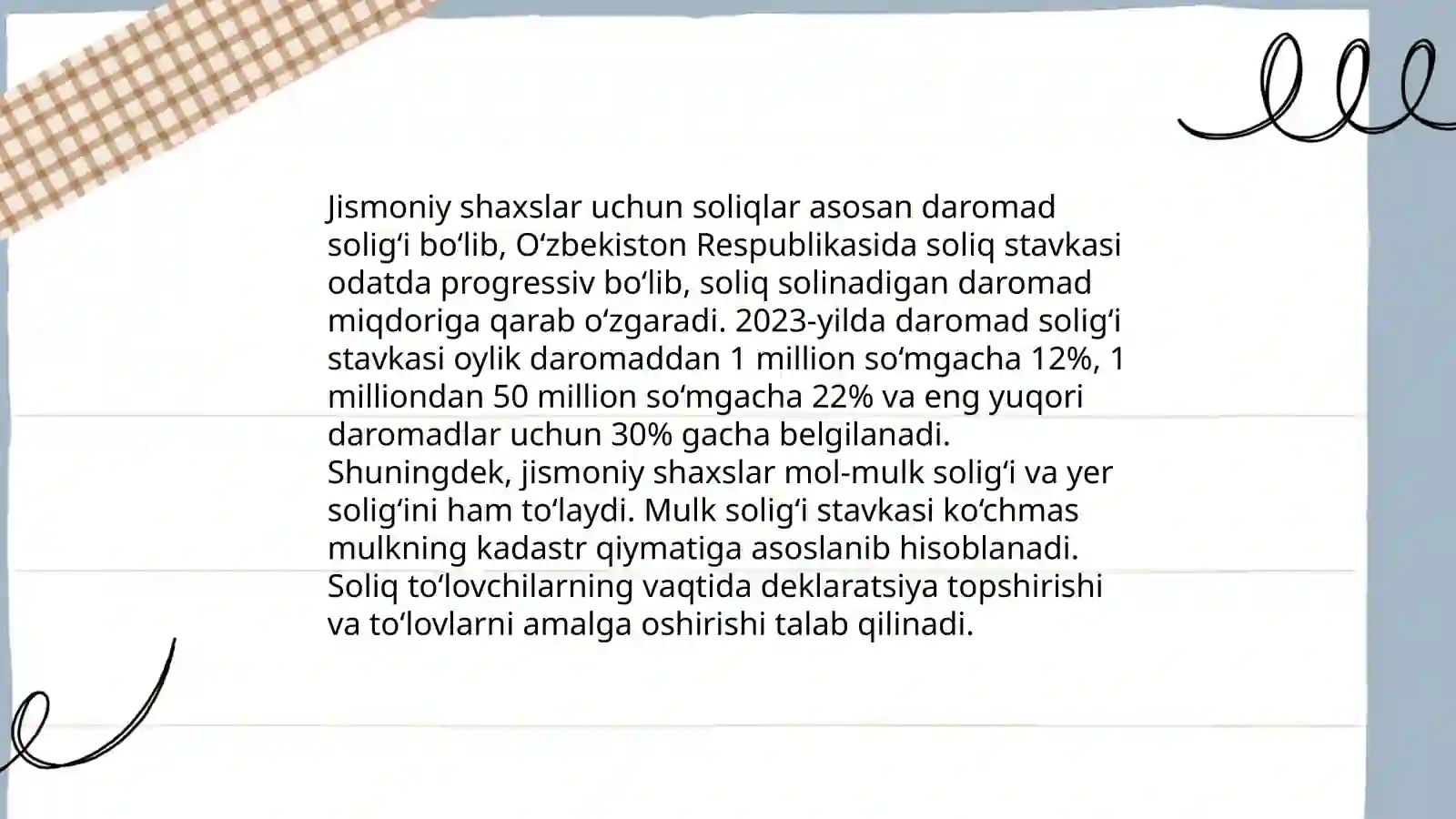 Jismoniy shaxslar uchun soliqlar asosan daromad solig‘i bo‘lib, O‘zbekiston Respublikasida soliq stavkasi odatda progressiv bo‘lib, soliq solinadigan daromad miqdoriga qarab o‘zgaradi. 2023-yilda daromad solig‘i stavkasi oylik daromaddan 1 million so‘mgacha 12%, 1 milliondan 50 million so‘mgacha 22% va eng yuqori daromadlar uchun 30% gacha belgilanadi. Shuningdek, jismoniy shaxslar mol-mulk solig‘i va yer solig‘ini ham to‘laydi. Mulk solig‘i stavkasi ko‘chmas mulkning kadastr qiymatiga asoslanib hisoblanadi. Soliq to‘lovchilarning vaqtida deklaratsiya topshirishi va to‘lovlarni amalga oshirishi talab qilinadi.